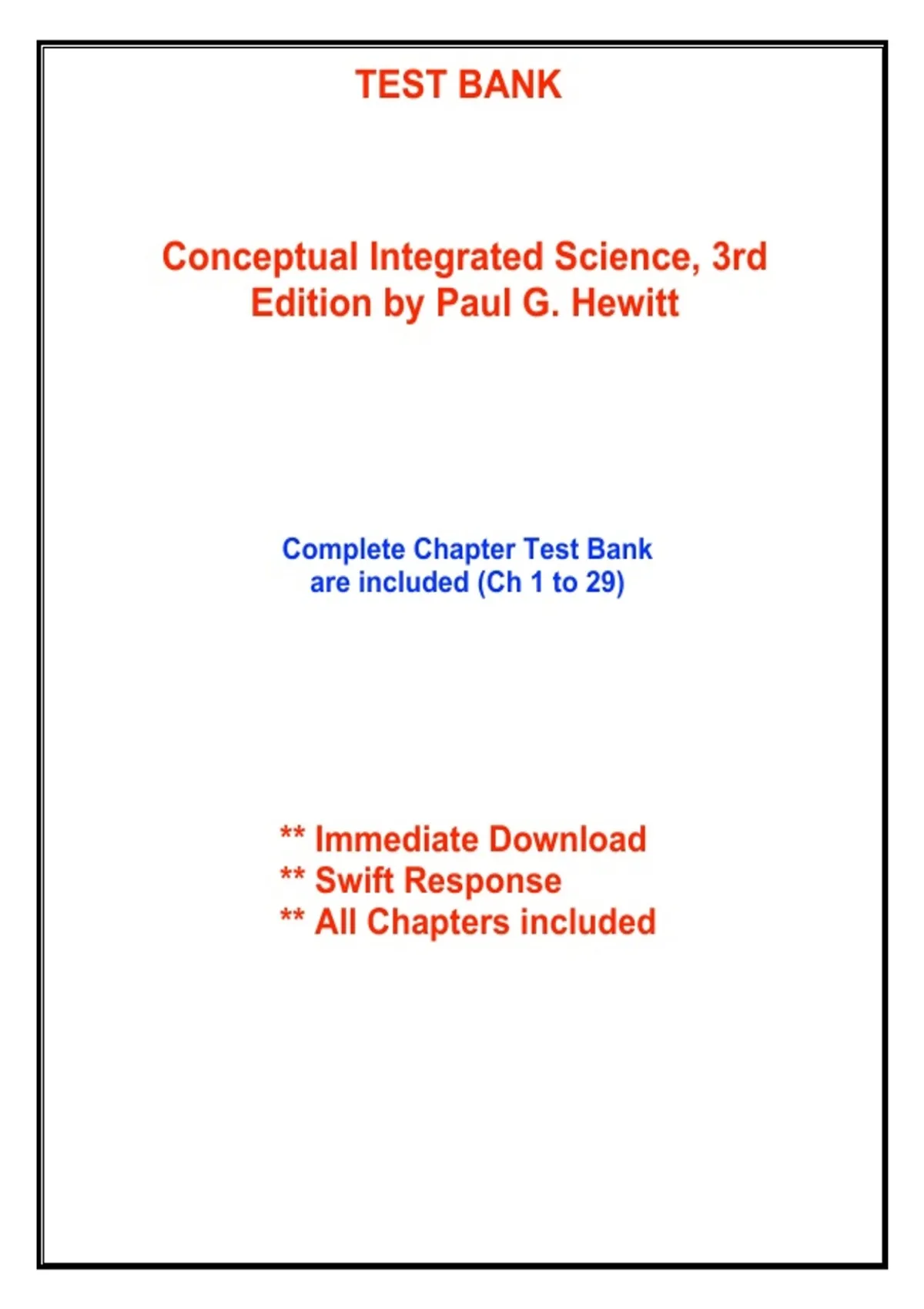 TEST BANK

Conceptual Integrated Science, 3rd Edition by Paul G. Hewitt

Complete Chapter Test Bank are included (Ch 1 to 29)

** Immediate Download
** Swift Response
** All Chapters included